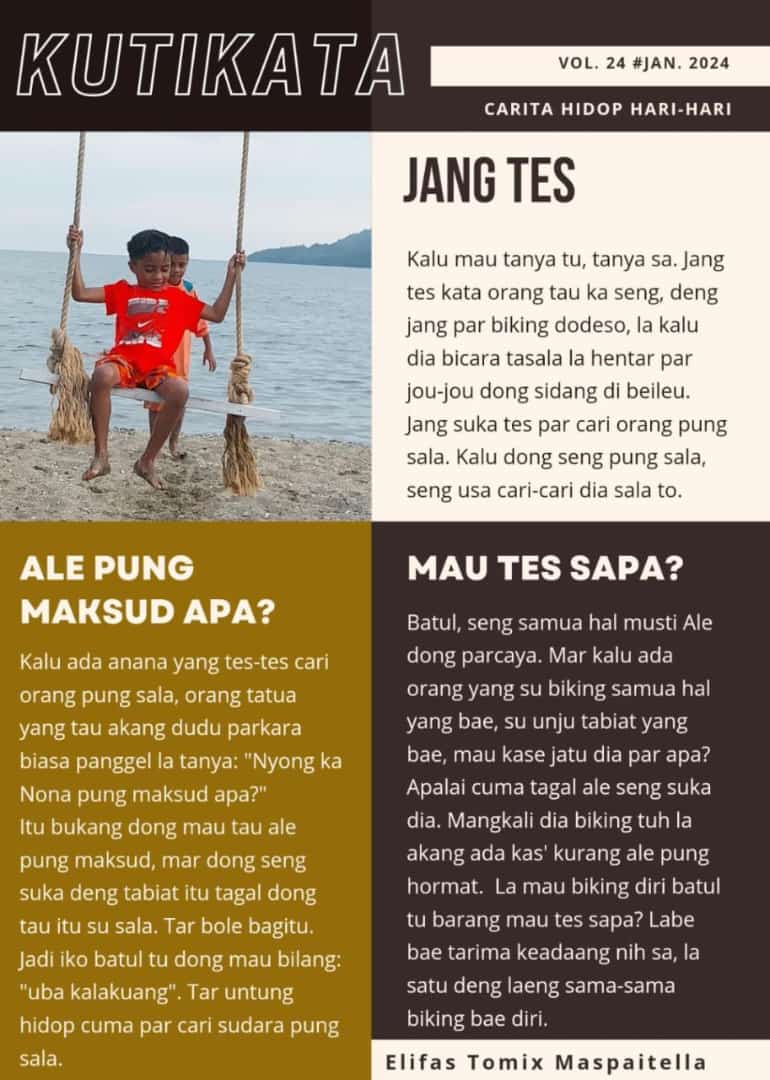 KUTIKATA

VOL. 24 #JAN. 2024

CARITA HIDOP HARI-HARI

JANG TES

Kalu mau tanya tu, tanya sa. Jang tes kata orang tau ka seng, deng jang par biking dodeso, la kalu dia bicara tasala la hentar par jou-jou dong sidang di beileu. Jang suka tes par cari orang pung sala. Kalu dong seng pung sala, seng usa cari-cari dia sala to.

ALE PUNG MAKSUD APA?

Kalu ada anana yang tes-tes cari orang pung sala, orang tatua yang tau akang dudu parkara biasa panggel la tanya: "Nyong ka Nona pung maksud apa?"
Itu bukang dong mau tau ale pung maksud, mar dong seng suka deng tabiat itu tagal dong tau itu su sala. Tar bole bagitu. Jadi iko batul tu dong mau bilang: "uba kalakuang". Tar untung hidop cuma par cari sudara pung sala.

MAU TES SAPA?

Batul, seng samua hal musti Ale dong parcaya. Mar kalu ada orang yang su biking samua hal yang bae, su unju tabiat yang bae, mau kase jatu dia par apa? Apalai cuma tagal ale seng suka dia. Mangkali dia biking tuh la akang ada kas' kurang ale pung hormat. La mau biking diri batul tu barang mau tes sapa? Labe bae tarima keadaang nih sa, la satu deng laeng sama-sama biking bae diri.

Elifas Tomix Maspaitella